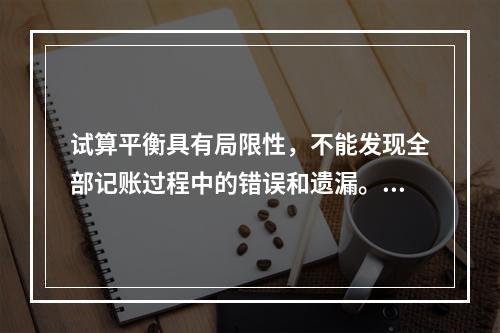 试算平衡具有局限性，不能发现全部记账过程中的错误和遗漏。…